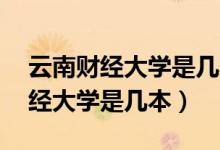 云南财经大学是几
经大学是几本）